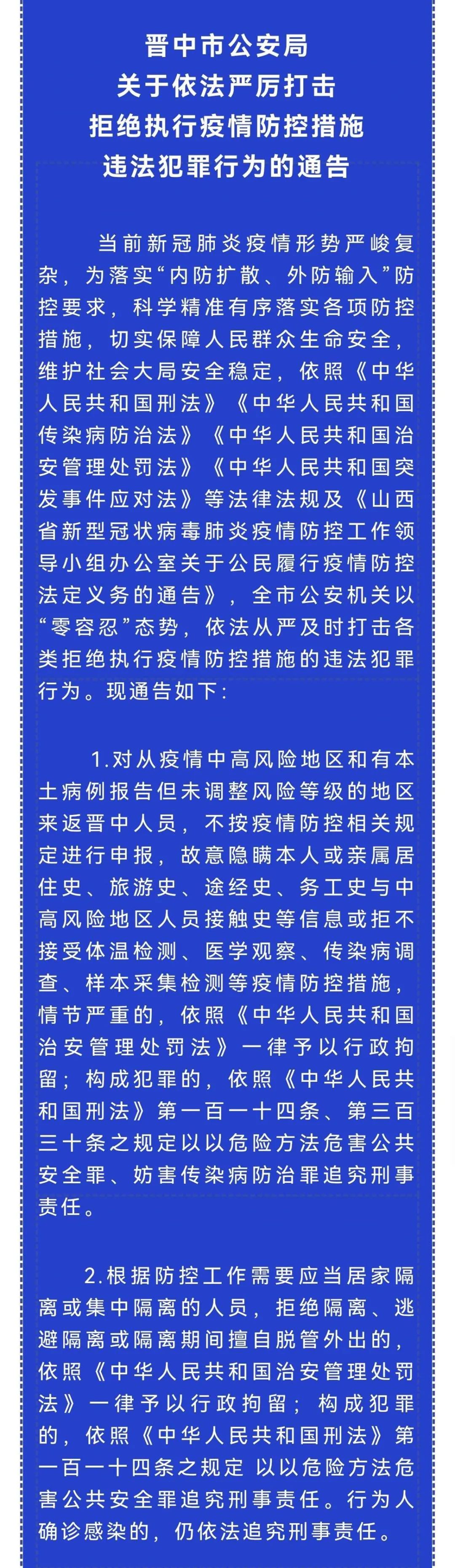 晋中市公安局
关于依法严厉打击
拒绝执行疫情防控措施
违法犯罪行为的通告

当前新冠肺炎疫情形势严峻复杂，为落实“内防扩散、外防输入”防控要求，科学精准有序落实各项防控措施，切实保障人民群众生命安全，维护社会大局安全稳定，依照《中华人民共和国刑法》《中华人民共和国传染病防治法》《中华人民共和国治安管理处罚法》《中华人民共和国突发事件应对法》等法律法规及《山西省新型冠状病毒肺炎疫情防控工作领导小组办公室关于公民履行疫情防控法定义务的通告》，全市公安机关以“零容忍”态势，依法从严及时打击各类拒绝执行疫情防控措施的违法犯罪行为。现通告如下：

1.对从疫情中高风险地区和有本土病例报告但未调整风险等级的地区来返晋中人员，不按疫情防控相关规定进行申报，故意隐瞒本人或亲属居住史、旅游史、途经史、务工史与中高风险地区人员接触史等信息或拒不接受体温检测、医学观察、传染病调查、样本采集检测等疫情防控措施，情节严重的，依照《中华人民共和国治安管理处罚法》一律予以行政拘留；构成犯罪的，依照《中华人民共和国刑法》第一百一十四条、第三百三十条之规定以以危险方法危害公共安全罪、妨害传染病防治罪追究刑事责任。

2.根据防控工作需要应当居家隔离或集中隔离的人员，拒绝隔离、逃避隔离或隔离期间擅自脱管外出的，依照《中华人民共和国治安管理处罚法》一律予以行政拘留；构成犯罪的，依照《中华人民共和国刑法》第一百一十四条之规定 以以危险方法危害公共安全罪追究刑事责任。行为人确诊感染的，仍依法追究刑事责任。